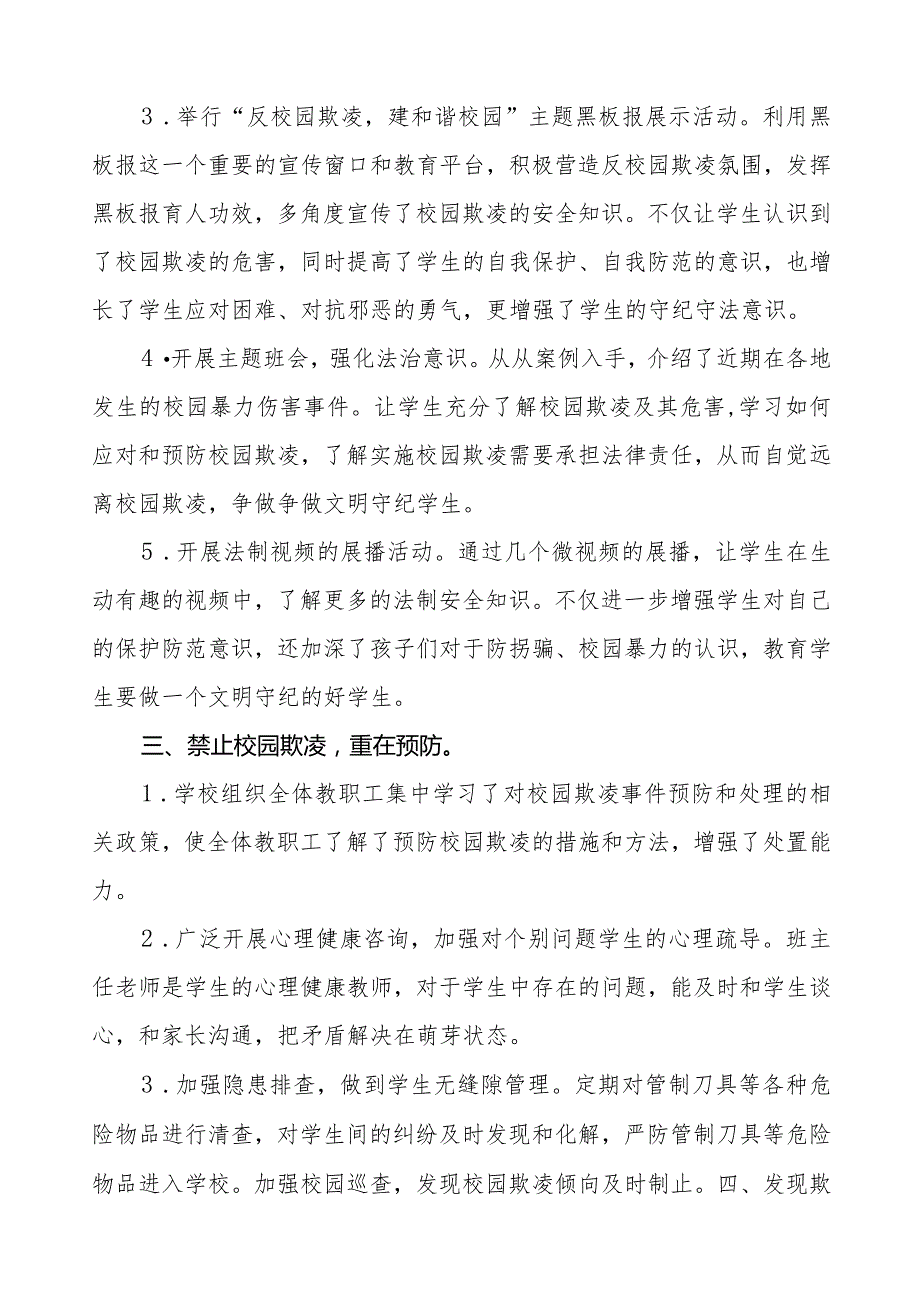 3．举行“反校园欺凌，建和谐校园”主题黑板报展示活动。利用黑板报这一个重要的宣传窗口和教育平台，积极营造反校园欺凌氛围，发挥黑板报育人功效，多角度宣传了校园欺凌的安全知识。不仅让学生认识到了校园欺凌的危害，同时提高了学生的自我保护、自我防范的意识，也增长了学生应对困难、对抗邪恶的勇气，更增强了学生的守纪守法意识。

4•开展主题班会，强化法治意识。从从案例入手，介绍了近期在各地发生的校园暴力伤害事件。让学生充分了解校园欺凌及其危害,学习如何应对和预防校园欺凌，了解实施校园欺凌需要承担法律责任，从而自觉远离校园欺凌，争做争做文明守纪学生。

5．开展法制视频的展播活动。通过几个微视频的展播，让学生在生动有趣的视频中，了解更多的法制安全知识。不仅进一步增强学生对自己的保护防范意识，还加深了孩子们对于防拐骗、校园暴力的认识，教育学生要做一个文明守纪的好学生。

三、禁止校园欺凌，重在预防。

1．学校组织全体教职工集中学习了对校园欺凌事件预防和处理的相关政策，使全体教职工了解了预防校园欺凌的措施和方法，增强了处置能力。

2．广泛开展心理健康咨询，加强对个别问题学生的心理疏导。班主任老师是学生的心理健康教师，对于学生中存在的问题，能及时和学生谈心，和家长沟通，把矛盾解决在萌芽状态。

3．加强隐患排查，做到学生无缝隙管理。定期对管制刀具等各种危险物品进行清查，对学生间的纠纷及时发现和化解，严防管制刀具等危险物品进入学校。加强校园巡查，发现校园欺凌倾向及时制止。四、发现欺